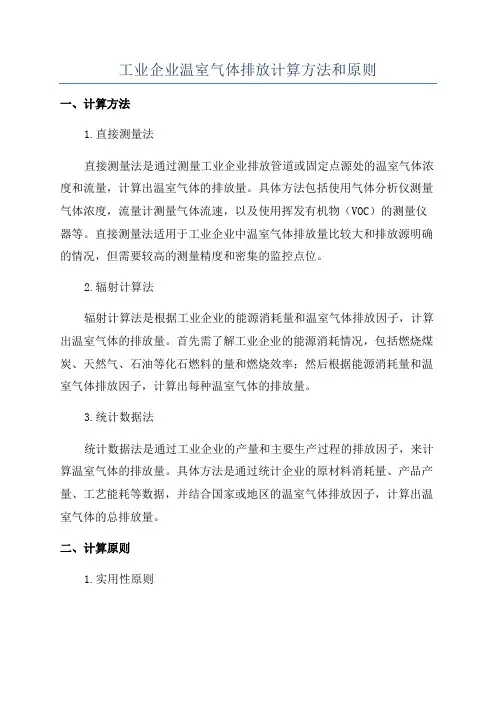 工业企业温室气体排放计算方法和原则

一、计算方法

1.直接测量法

直接测量法是通过测量工业企业排放管道或固定点源处的温室气体浓度和流量，计算出温室气体的排放量。具体方法包括使用气体分析仪测量气体浓度，流量计测量气体流速，以及使用挥发有机物（VOC）的测量仪器等。直接测量法适用于工业企业中温室气体排放量比较大和排放源明确的情况，但需要较高的测量精度和密集的监控点位。

2.辐射计算法

辐射计算法是根据工业企业的能源消耗量和温室气体排放因子，计算出温室气体的排放量。首先需了解工业企业的能源消耗情况，包括燃烧煤炭、天然气、石油等化石燃料的量和燃烧效率；然后根据能源消耗量和温室气体排放因子，计算出每种温室气体的排放量。

3.统计数据法

统计数据法是通过工业企业的产量和主要生产过程的排放因子，来计算温室气体的排放量。具体方法是通过统计企业的原材料消耗量、产品产量、工艺能耗等数据，并结合国家或地区的温室气体排放因子，计算出温室气体的总排放量。

二、计算原则

1.实用性原则